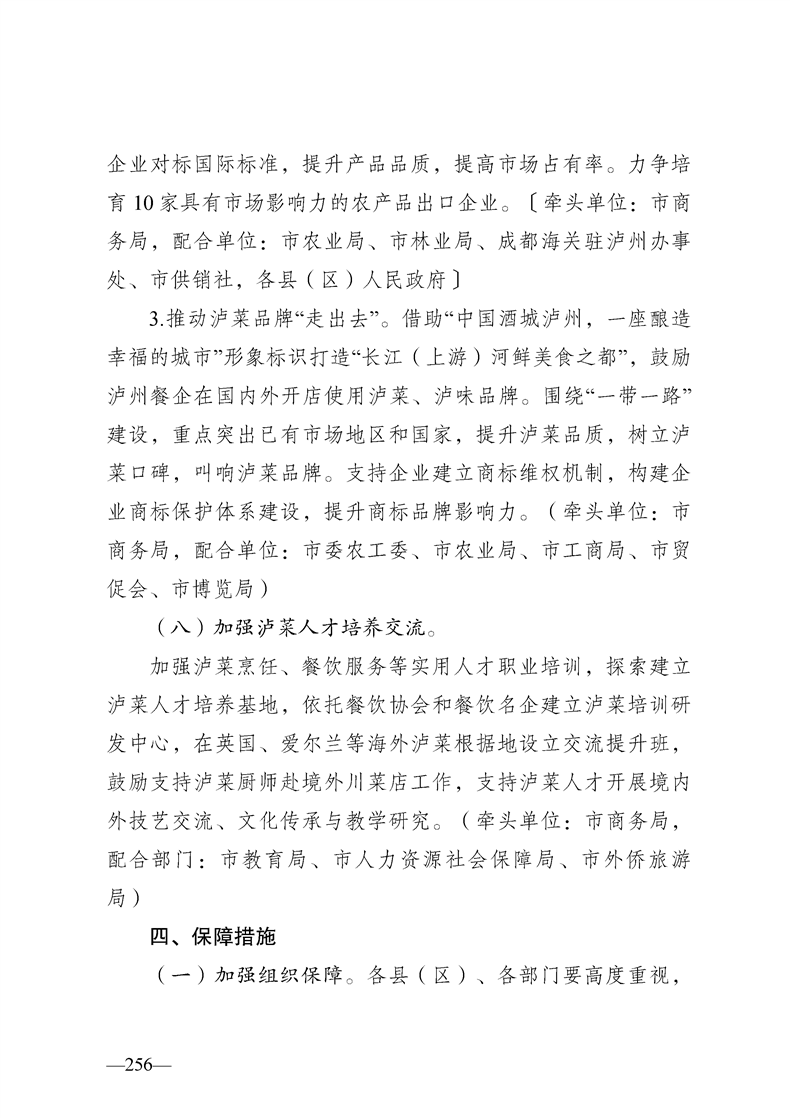 企业对标国际标准，提升产品品质，提高市场占有率。力争培育10家具有市场影响力的农产品出口企业。〔牵头单位：市商务局，配合单位：市农业局、市林业局、成都海关驻泸州办事处、市供销社，各县（区）人民政府〕

3.推动泸菜品牌“走出去”。借助“中国酒城泸州，一座酿造幸福的城市”形象标识打造“长江（上游）河鲜美食之都”，鼓励泸州餐企在国内外开店使用泸菜、泸味品牌。围绕“一带一路”建设，重点突出已有市场地区和国家，提升泸菜品质，树立泸菜口碑，叫响泸菜品牌。支持企业建立商标维权机制，构建企业商标保护体系建设，提升商标品牌影响力。（牵头单位：市商务局，配合单位：市委农工委、市农业局、市工商局、市贸促会、市博览局）

（八）加强泸菜人才培养交流。

加强泸菜烹饪、餐饮服务等实用人才职业培训，探索建立泸菜人才培养基地，依托餐饮协会和餐饮名企建立泸菜培训研发中心，在英国、爱尔兰等海外泸菜根据地设立交流提升班，鼓励支持泸菜厨师赴境外川菜店工作，支持泸菜人才开展境内外技艺交流、文化传承与教学研究。（牵头单位：市商务局，配合部门：市教育局、市人力资源社会保障局、市外侨旅游局）

四、保障措施

（一）加强组织保障。各县（区）、各部门要高度重视，

—256—